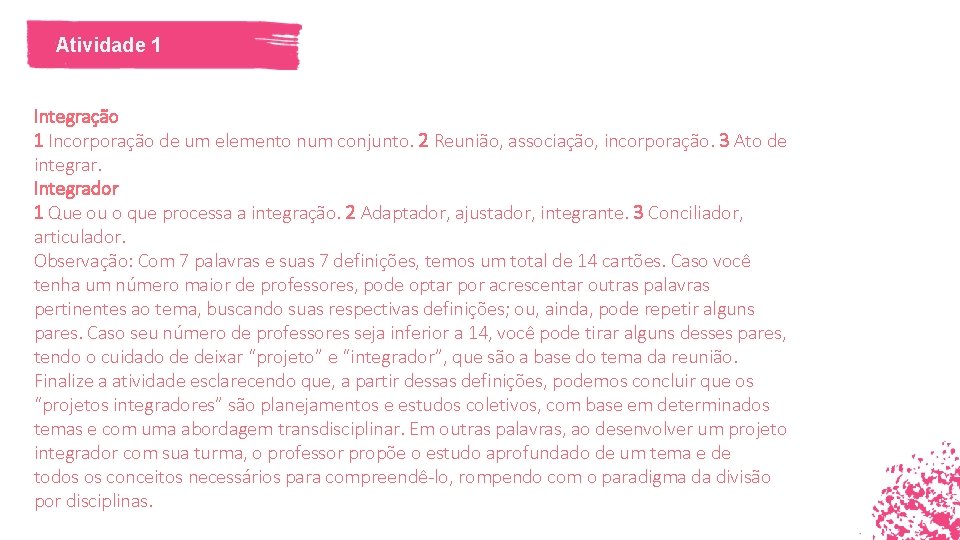 Atividade 1

Integração
1 Incorporação de um elemento num conjunto. 2 Reunião, associação, incorporação. 3 Ato de integrar.
Integrador
1 Que ou o que processa a integração. 2 Adaptador, ajustador, integrante. 3 Conciliador, articulador.
Observação: Com 7 palavras e suas 7 definições, temos um total de 14 cartões. Caso você tenha um número maior de professores, pode optar por acrescentar outras palavras pertinentes ao tema, buscando suas respectivas definições; ou, ainda, pode repetir alguns pares. Caso seu número de professores seja inferior a 14, você pode tirar alguns desses pares, tendo o cuidado de deixar “projeto” e “integrador”, que são a base do tema da reunião. Finalize a atividade esclarecendo que, a partir dessas definições, podemos concluir que os “projetos integradores” são planejamentos e estudos coletivos, com base em determinados temas e com uma abordagem transdisciplinar. Em outras palavras, ao desenvolver um projeto integrador com sua turma, o professor propõe o estudo aprofundado de um tema e de todos os conceitos necessários para compreendê-lo, rompendo com o paradigma da divisão por disciplinas.